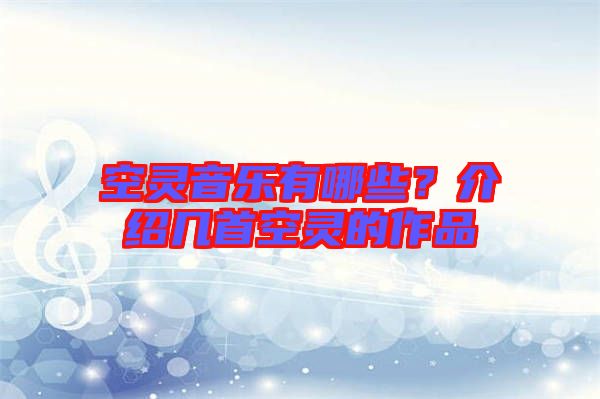 空灵音乐有哪些？介绍几首空灵的作品